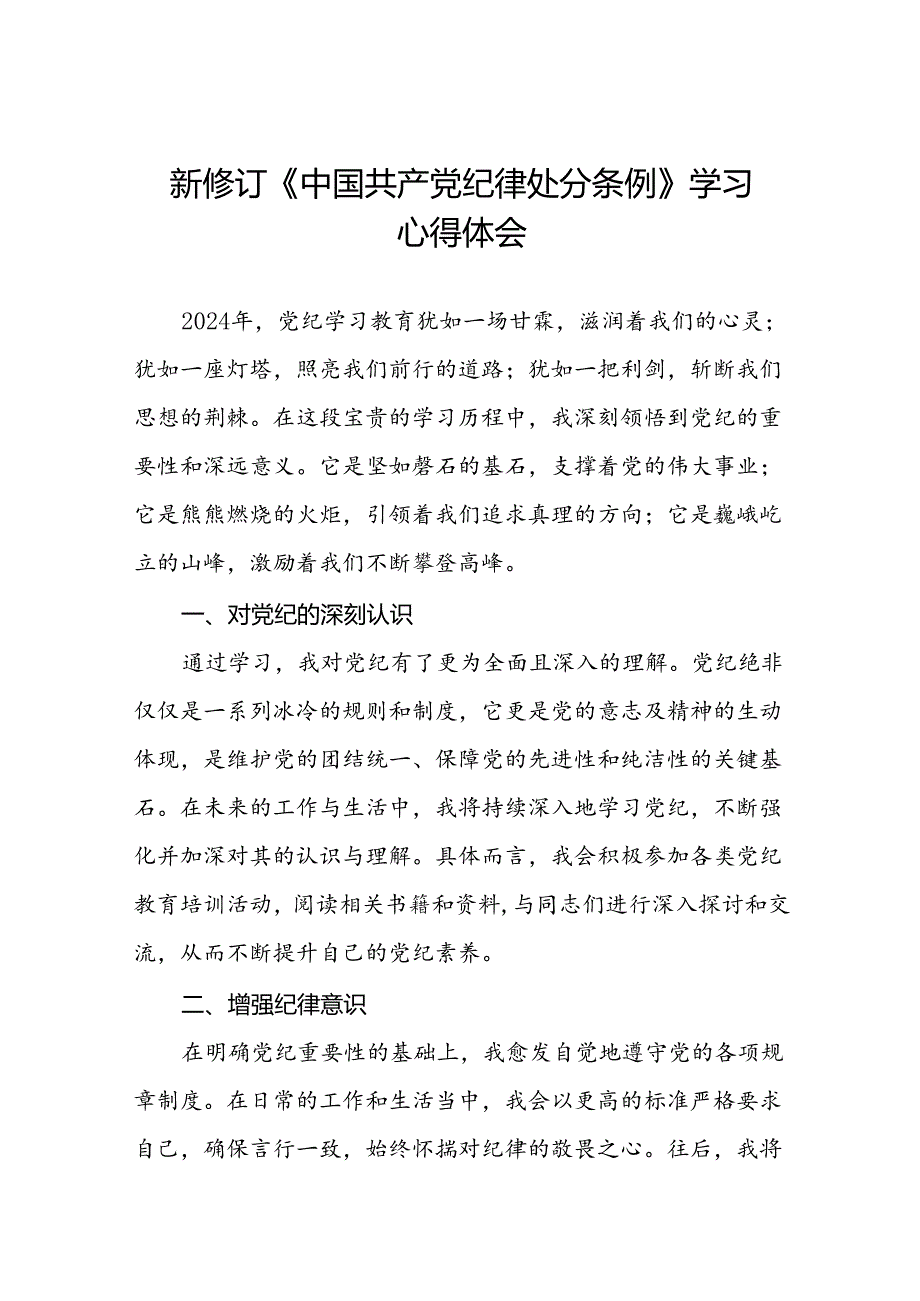 新修订《中国共产党纪律处分条例》学习心得体会

2024年，党纪学习教育犹如一场甘霖，滋润着我们的心灵；犹如一座灯塔，照亮我们前行的道路；犹如一把利剑，斩断我们思想的荆棘。在这段宝贵的学习历程中，我深刻领悟到党纪的重要性和深远意义。它是坚如磐石的基石，支撑着党的伟大事业；它是熊熊燃烧的火炬，引领着我们追求真理的方向；它是巍峨屹立的山峰，激励着我们不断攀登高峰。

一、对党纪的深刻认识

通过学习，我对党纪有了更为全面且深入的理解。党纪绝非仅仅是一系列冰冷的规则和制度，它更是党的意志及精神的生动体现，是维护党的团结统一、保障党的先进性和纯洁性的关键基石。在未来的工作与生活中，我将持续深入地学习党纪，不断强化并加深对其的认识与理解。具体而言，我会积极参加各类党纪教育培训活动，阅读相关书籍和资料，与同志们进行深入探讨和交流，从而不断提升自己的党纪素养。

二、增强纪律意识

在明确党纪重要性的基础上，我愈发自觉地遵守党的各项规章制度。在日常的工作和生活当中，我会以更高的标准严格要求自己，确保言行一致，始终怀揣对纪律的敬畏之心。往后，我将